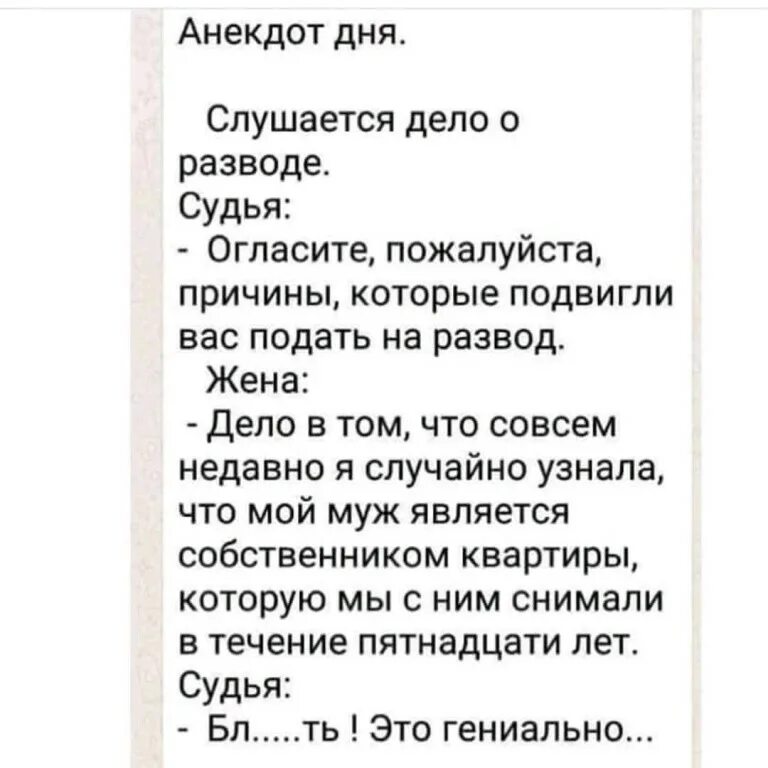 Анекдот дня.

Слушается дело о разводе.
Судья:
- Огласите, пожалуйста, причины, которые подвигли вас подать на развод.
Жена:
- Дело в том, что совсем недавно я случайно узнала, что мой муж является собственником квартиры, которую мы с ним снимали в течение пятнадцати лет.
Судья:
- Бл.....ть ! Это гениально...